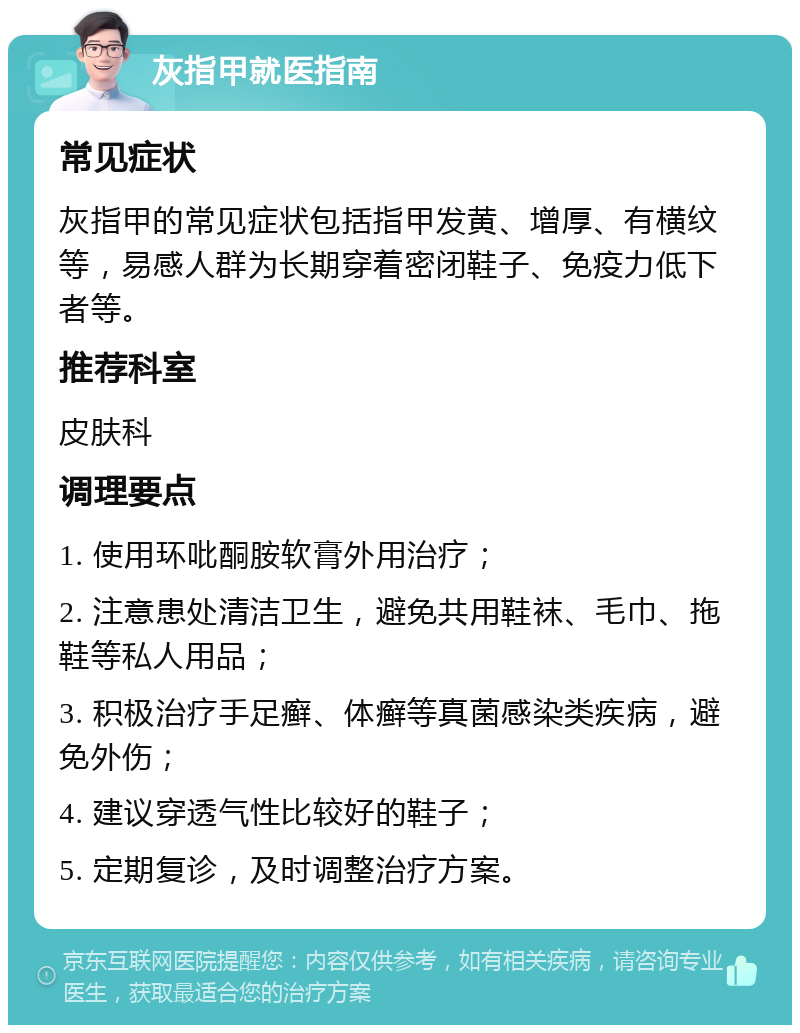 灰指甲就医指南

常见症状

灰指甲的常见症状包括指甲发黄、增厚、有横纹等，易感人群为长期穿着密闭鞋子、免疫力低下者等。

推荐科室

皮肤科

调理要点

1. 使用环吡酮胺软膏外用治疗；

2. 注意患处清洁卫生，避免共用鞋袜、毛巾、拖鞋等私人用品；

3. 积极治疗手足癣、体癣等真菌感染类疾病，避免外伤；

4. 建议穿透气性比较好的鞋子；

5. 定期复诊，及时调整治疗方案。

京东互联网医院提醒您：内容仅供参考，如有相关疾病，请咨询专业医生，获取最适合您的治疗方案